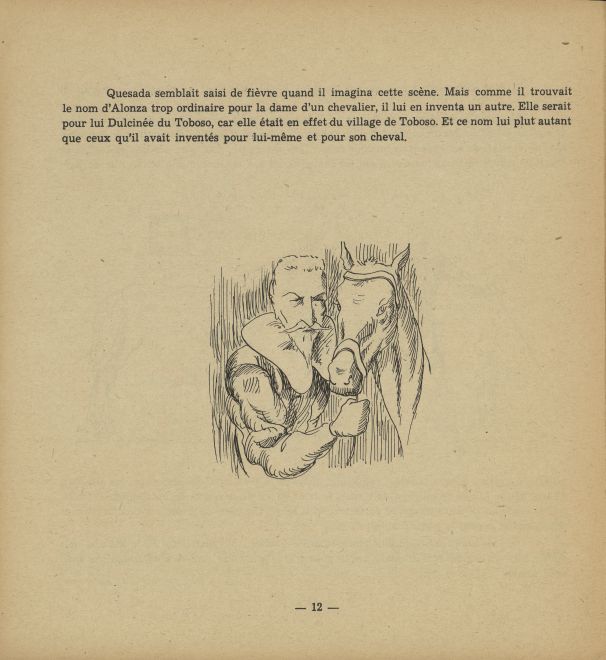 Quesada semblait saisi de fièvre quand il imagina cette scène. Mais comme il trouvait le nom d'Alonza trop ordinaire pour la dame d'un chevalier, il lui en inventa un autre. Elle serait pour lui Dulcinée du Toboso, car elle était en effet du village de Toboso. Et ce nom lui plut autant que ceux qu'il avait inventés pour lui-même et pour son cheval.

— 12 —